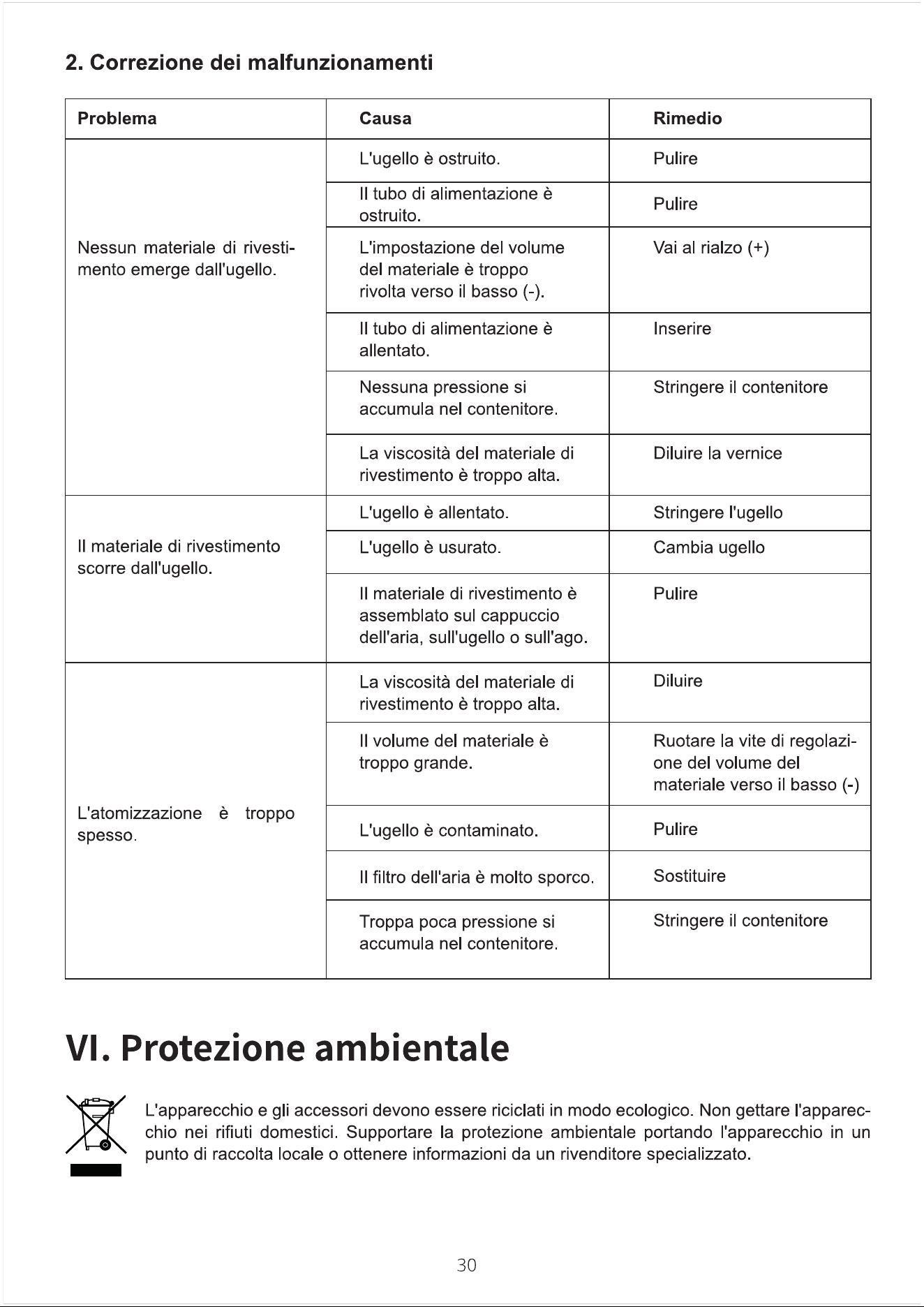 2. Correzione dei malfunzionamenti

| Problema | Causa | Rimedio |
|---|---|---|
| Nessun materiale di rivestimento emerge dall'ugello. | L'ugello è ostruito. | Pulire |
| | Il tubo di alimentazione è ostruito. | Pulire |
| | L'impostazione del volume del materiale è troppo rivolta verso il basso (-). | Vai al rialzo (+) |
| | Il tubo di alimentazione è allentato. | Inserire |
| | Nessuna pressione si accumula nel contenitore. | Stringere il contenitore |
| | La viscosità del materiale di rivestimento è troppo alta. | Diluire la vernice |
| Il materiale di rivestimento scorre dall'ugello. | L'ugello è allentato. | Stringere l'ugello |
| | L'ugello è usurato. | Cambia ugello |
| | Il materiale di rivestimento è assemblato sul cappuccio dell'aria, sull'ugello o sull'ago. | Pulire |
| L'atomizzazione è troppo spesso. | La viscosità del materiale di rivestimento è troppo alta. | Diluire |
| | Il volume del materiale è troppo grande. | Ruotare la vite di regolazione del volume del materiale verso il basso (-) |
| | L'ugello è contaminato. | Pulire |
| | Il filtro dell'aria è molto sporco. | Sostituire |
| | Troppa poca pressione si accumula nel contenitore. | Stringere il contenitore |

VI. Protezione ambientale

L'apparecchio e gli accessori devono essere riciclati in modo ecologico. Non gettare l'apparecchio nei rifiuti domestici. Supportare la protezione ambientale portando l'apparecchio in un punto di raccolta locale o ottenere informazioni da un rivenditore specializzato.

30